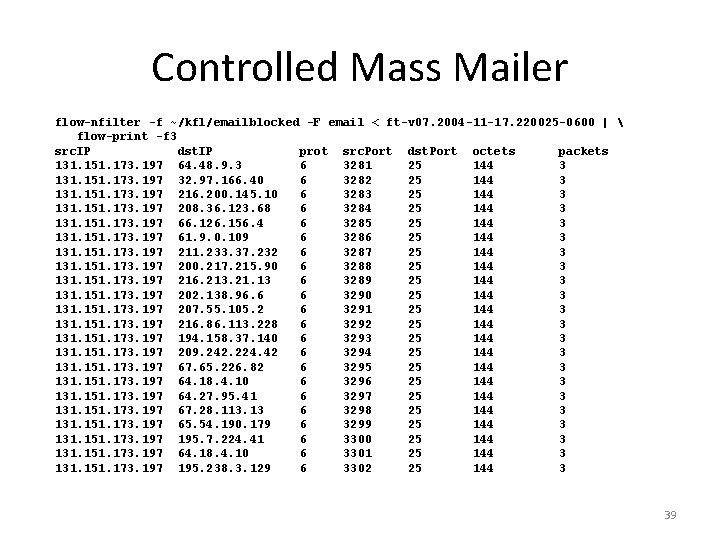 Controlled Mass Mailer

flow-nfilter -f ~/kfl/emailblocked -F email < ft-v07.2004-11-17.220025-0600 | \
flow-print -f3

| srcIP | dstIP | prot | srcPort | dstPort | octets | packets |
|---|---|---|---|---|---|---|
| 131.151.173.197 | 64.48.9.3 | 6 | 3281 | 25 | 144 | 3 |
| 131.151.173.197 | 32.97.166.40 | 6 | 3282 | 25 | 144 | 3 |
| 131.151.173.197 | 216.200.145.10 | 6 | 3283 | 25 | 144 | 3 |
| 131.151.173.197 | 208.36.123.68 | 6 | 3284 | 25 | 144 | 3 |
| 131.151.173.197 | 66.126.156.4 | 6 | 3285 | 25 | 144 | 3 |
| 131.151.173.197 | 61.9.0.109 | 6 | 3286 | 25 | 144 | 3 |
| 131.151.173.197 | 211.233.37.232 | 6 | 3287 | 25 | 144 | 3 |
| 131.151.173.197 | 200.217.215.90 | 6 | 3288 | 25 | 144 | 3 |
| 131.151.173.197 | 216.213.21.13 | 6 | 3289 | 25 | 144 | 3 |
| 131.151.173.197 | 202.138.96.6 | 6 | 3290 | 25 | 144 | 3 |
| 131.151.173.197 | 207.55.105.2 | 6 | 3291 | 25 | 144 | 3 |
| 131.151.173.197 | 216.86.113.228 | 6 | 3292 | 25 | 144 | 3 |
| 131.151.173.197 | 194.158.37.140 | 6 | 3293 | 25 | 144 | 3 |
| 131.151.173.197 | 209.242.224.42 | 6 | 3294 | 25 | 144 | 3 |
| 131.151.173.197 | 67.65.226.82 | 6 | 3295 | 25 | 144 | 3 |
| 131.151.173.197 | 64.18.4.10 | 6 | 3296 | 25 | 144 | 3 |
| 131.151.173.197 | 64.27.95.41 | 6 | 3297 | 25 | 144 | 3 |
| 131.151.173.197 | 67.28.113.13 | 6 | 3298 | 25 | 144 | 3 |
| 131.151.173.197 | 65.54.190.179 | 6 | 3299 | 25 | 144 | 3 |
| 131.151.173.197 | 195.7.224.41 | 6 | 3300 | 25 | 144 | 3 |
| 131.151.173.197 | 64.18.4.10 | 6 | 3301 | 25 | 144 | 3 |
| 131.151.173.197 | 195.238.3.129 | 6 | 3302 | 25 | 144 | 3 |

39